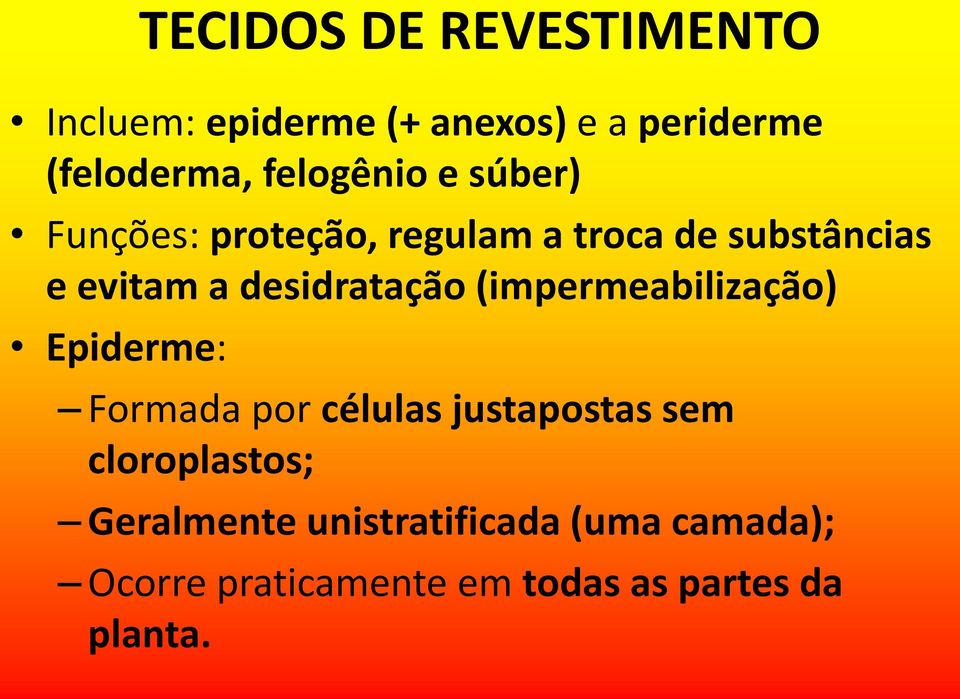 TECIDOS DE REVESTIMENTO

• Incluem: epiderme (+ anexos) e a periderme (feloderma, felogênio e súber)

• Funções: proteção, regulam a troca de substâncias e evitam a desidratação (impermeabilização)

• Epiderme:

– Formada por células justapostas sem cloroplastos;

– Geralmente unistratificada (uma camada);

– Ocorre praticamente em todas as partes da planta.